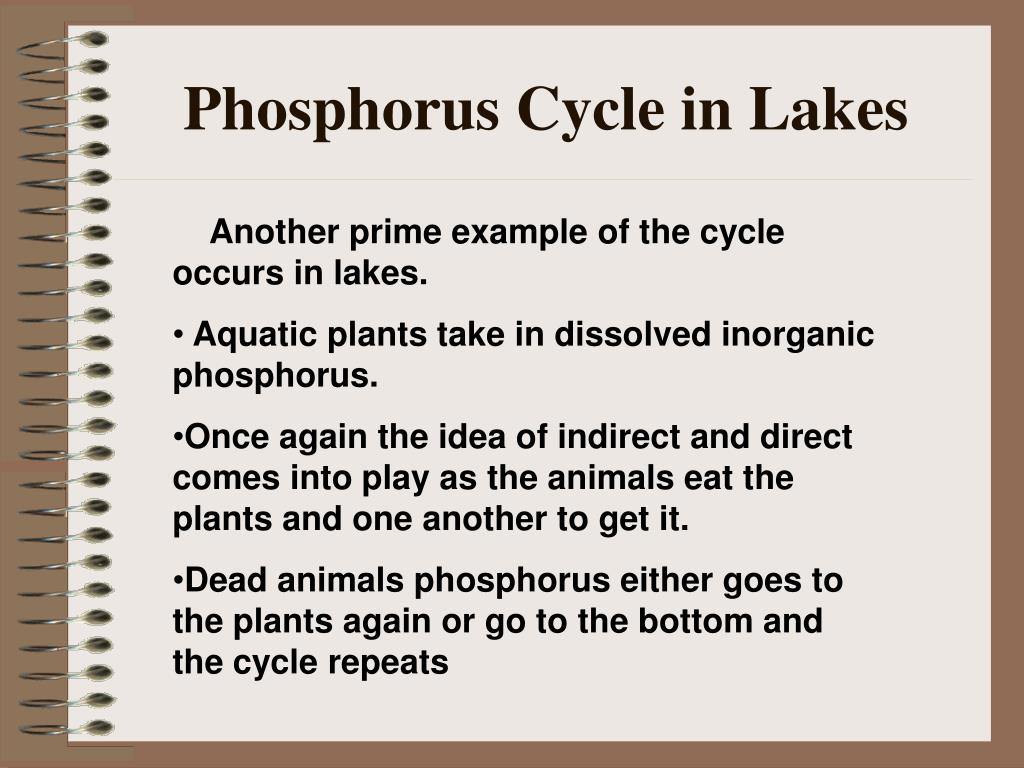 Phosphorus Cycle in Lakes

Another prime example of the cycle occurs in lakes.

• Aquatic plants take in dissolved inorganic phosphorus.

•Once again the idea of indirect and direct comes into play as the animals eat the plants and one another to get it.

•Dead animals phosphorus either goes to the plants again or go to the bottom and the cycle repeats